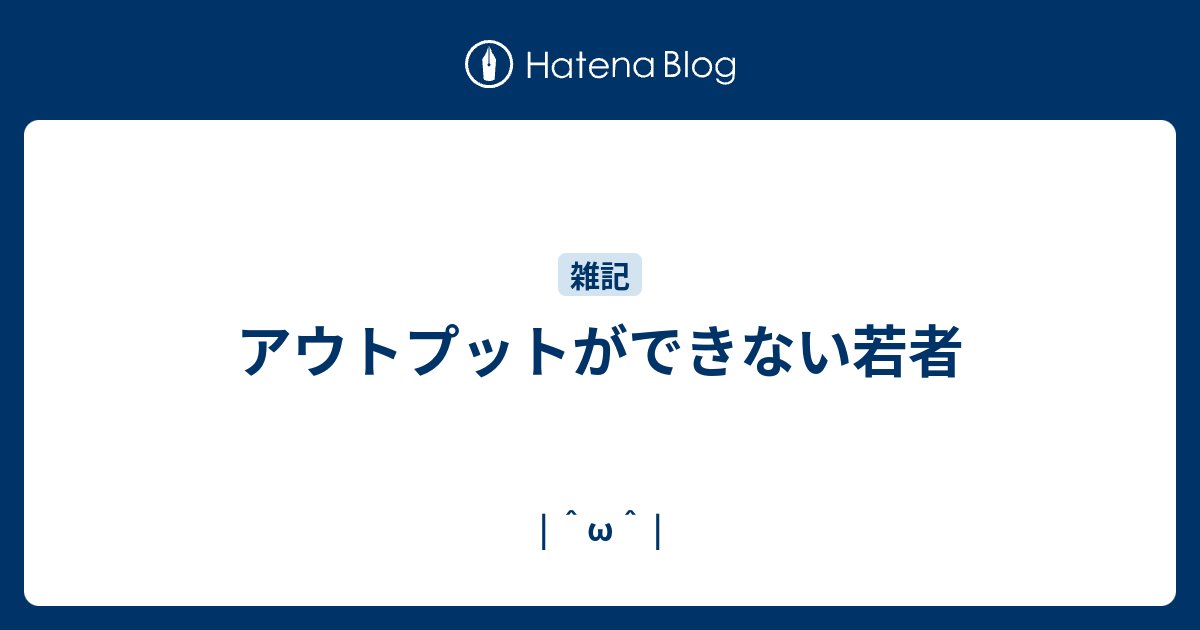 Hatena Blog

雑記

アウトプットができない若者

| ˆ ω ˆ |